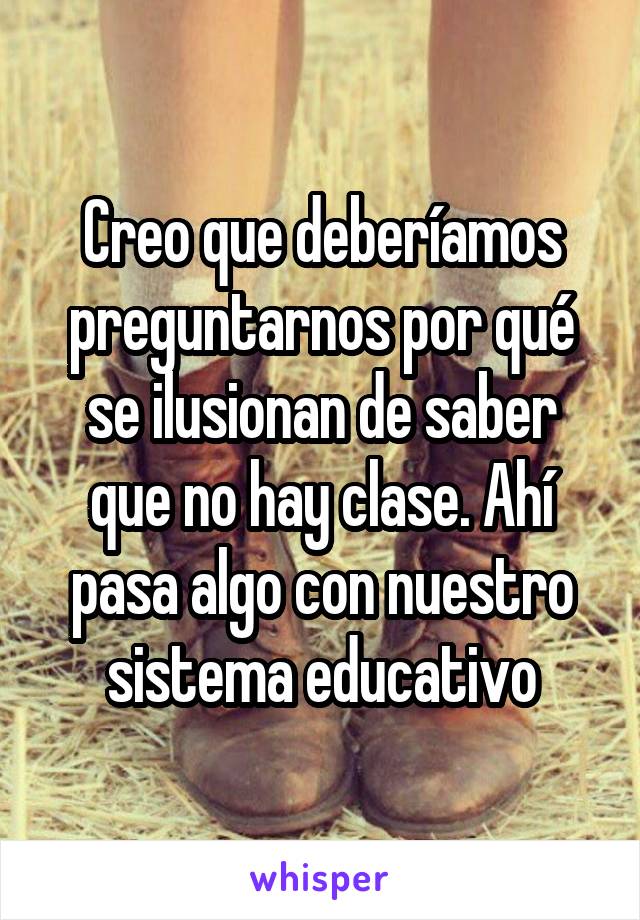 Creo que deberíamos preguntarnos por qué se ilusionan de saber que no hay clase. Ahí pasa algo con nuestro sistema educativo

whisper